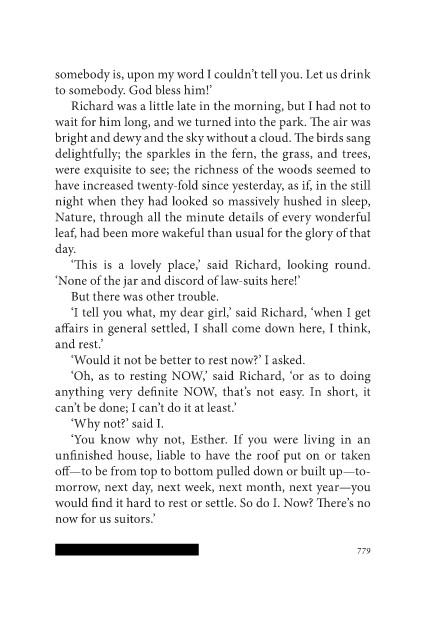 somebody is, upon my word I couldn't tell you. Let us drink to somebody. God bless him!'

Richard was a little late in the morning, but I had not to wait for him long, and we turned into the park. The air was bright and dewy and the sky without a cloud. The birds sang delightfully; the sparkles in the fern, the grass, and trees, were exquisite to see; the richness of the woods seemed to have increased twenty-fold since yesterday, as if, in the still night when they had looked so massively hushed in sleep, Nature, through all the minute details of every wonderful leaf, had been more wakeful than usual for the glory of that day.

'This is a lovely place,' said Richard, looking round. 'None of the jar and discord of law-suits here!'

But there was other trouble.

'I tell you what, my dear girl,' said Richard, 'when I get affairs in general settled, I shall come down here, I think, and rest.'

'Would it not be better to rest now?' I asked.

'Oh, as to resting NOW,' said Richard, 'or as to doing anything very definite NOW, that's not easy. In short, it can't be done; I can't do it at least.'

'Why not?' said I.

'You know why not, Esther. If you were living in an unfinished house, liable to have the roof put on or taken off—to be from top to bottom pulled down or built up—tomorrow, next day, next week, next month, next year—you would find it hard to rest or settle. So do I. Now? There's no now for us suitors.'

779